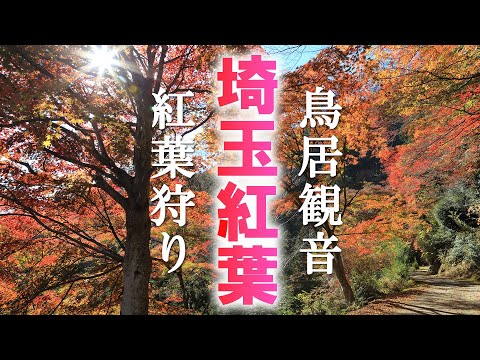 鳥居観音

埼玉紅葉

紅葉狩り